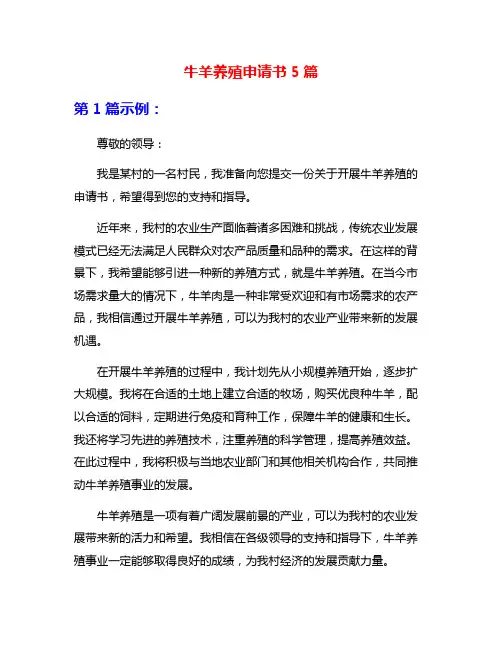 牛羊养殖申请书 5 篇

第 1 篇示例：

尊敬的领导：

我是某村的一名村民，我准备向您提交一份关于开展牛羊养殖的申请书，希望得到您的支持和指导。

近年来，我村的农业生产面临着诸多困难和挑战，传统农业发展模式已经无法满足人民群众对农产品质量和品种的需求。在这样的背景下，我希望能够引进一种新的养殖方式，就是牛羊养殖。在当今市场需求量大的情况下，牛羊肉是一种非常受欢迎和有市场需求的农产品，我相信通过开展牛羊养殖，可以为我村的农业产业带来新的发展机遇。

在开展牛羊养殖的过程中，我计划先从小规模养殖开始，逐步扩大规模。我将在合适的土地上建立合适的牧场，购买优良种牛羊，配以合适的饲料，定期进行免疫和育种工作，保障牛羊的健康和生长。我还将学习先进的养殖技术，注重养殖的科学管理，提高养殖效益。在此过程中，我将积极与当地农业部门和其他相关机构合作，共同推动牛羊养殖事业的发展。

牛羊养殖是一项有着广阔发展前景的产业，可以为我村的农业发展带来新的活力和希望。我相信在各级领导的支持和指导下，牛羊养殖事业一定能够取得良好的成绩，为我村经济的发展贡献力量。